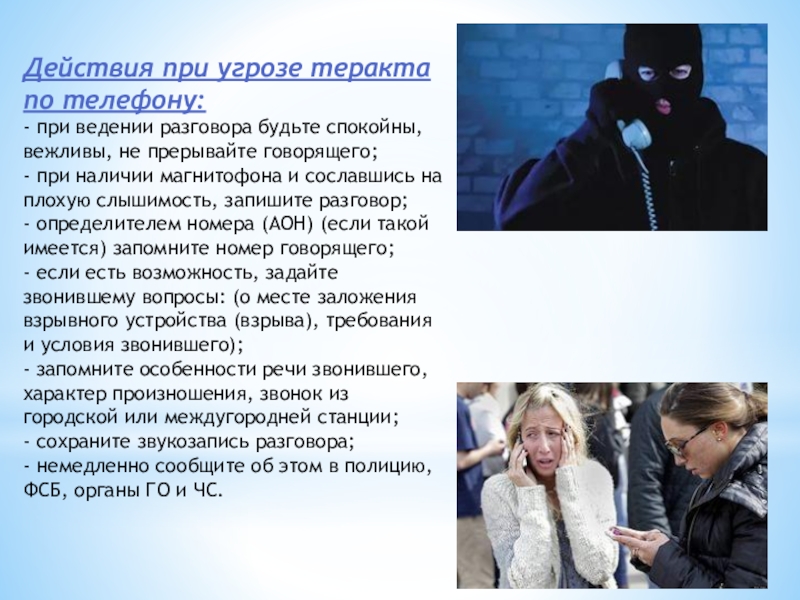 Действия при угрозе теракта по телефону:

- при ведении разговора будьте спокойны, вежливы, не прерывайте говорящего;
- при наличии магнитофона и сославшись на плохую слышимость, запишите разговор;
- определителем номера (АОН) (если такой имеется) запомните номер говорящего;
- если есть возможность, задайте звонившему вопросы: (о месте заложения взрывного устройства (взрыва), требования и условия звонившего);
- запомните особенности речи звонившего, характер произношения, звонок из городской или междугородней станции;
- сохраните звукозапись разговора;
- немедленно сообщите об этом в полицию, ФСБ, органы ГО и ЧС.